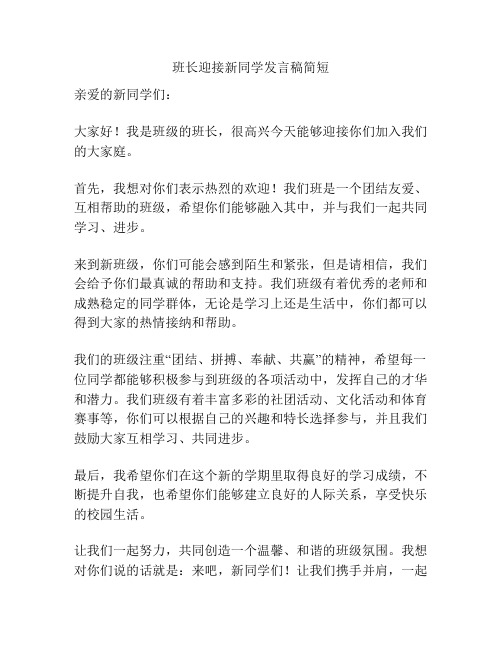 班长迎接新同学发言稿简短

亲爱的新同学们：

大家好！我是班级的班长，很高兴今天能够迎接你们加入我们的大家庭。

首先，我想对你们表示热烈的欢迎！我们班是一个团结友爱、互相帮助的班级，希望你们能够融入其中，并与我们一起共同学习、进步。

来到新班级，你们可能会感到陌生和紧张，但是请相信，我们会给予你们最真诚的帮助和支持。我们班级有着优秀的老师和成熟稳定的同学群体，无论是学习上还是生活中，你们都可以得到大家的热情接纳和帮助。

我们的班级注重“团结、拼搏、奉献、共赢”的精神，希望每一位同学都能够积极参与到班级的各项活动中，发挥自己的才华和潜力。我们班级有着丰富多彩的社团活动、文化活动和体育赛事等，你们可以根据自己的兴趣和特长选择参与，并且我们鼓励大家互相学习、共同进步。

最后，我希望你们在这个新的学期里取得良好的学习成绩，不断提升自我，也希望你们能够建立良好的人际关系，享受快乐的校园生活。

让我们一起努力，共同创造一个温馨、和谐的班级氛围。我想对你们说的话就是：来吧，新同学们！让我们携手并肩，一起